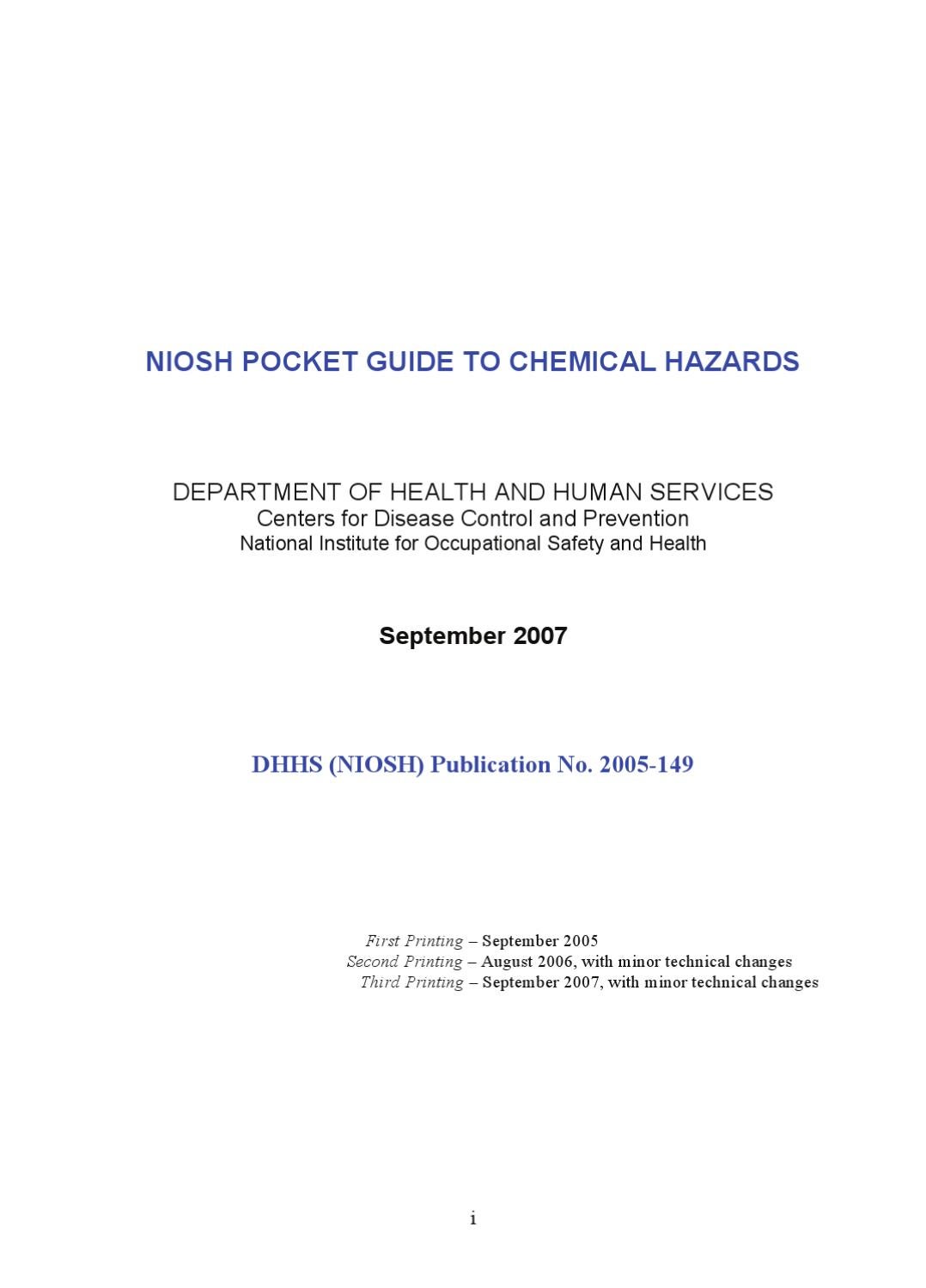 NIOSH POCKET GUIDE TO CHEMICAL HAZARDS

DEPARTMENT OF HEALTH AND HUMAN SERVICES
Centers for Disease Control and Prevention
National Institute for Occupational Safety and Health

September 2007

DHHS (NIOSH) Publication No. 2005-149

First Printing – September 2005
Second Printing – August 2006, with minor technical changes
Third Printing – September 2007, with minor technical changes

i